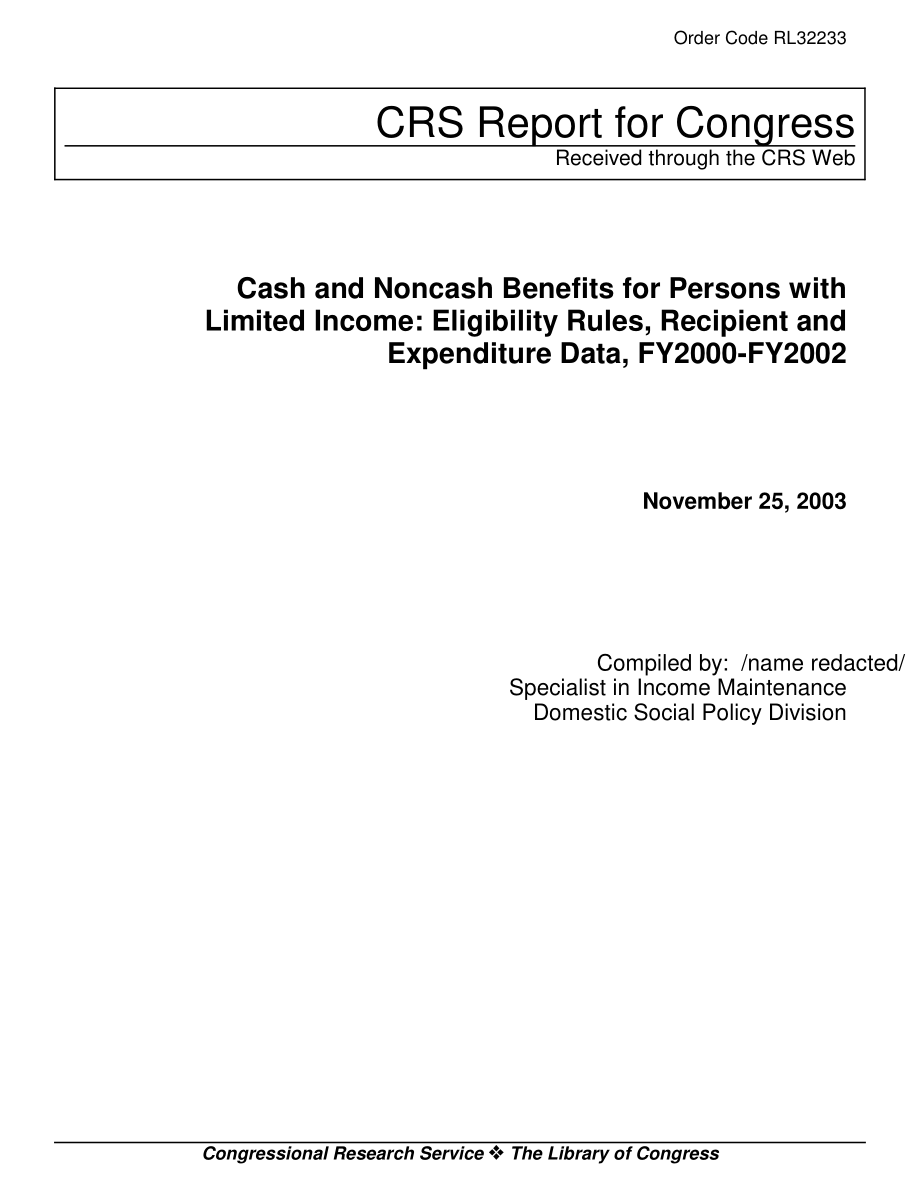 Order Code RL32233

CRS Report for Congress
Received through the CRS Web

Cash and Noncash Benefits for Persons with Limited Income: Eligibility Rules, Recipient and Expenditure Data, FY2000-FY2002

November 25, 2003

Compiled by: /name redacted/
Specialist in Income Maintenance
Domestic Social Policy Division

Congressional Research Service ❖ The Library of Congress